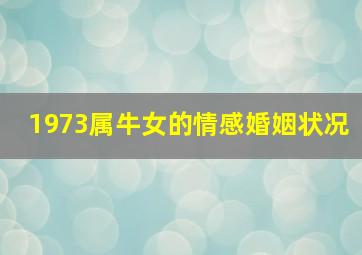 1973属牛女的情感婚姻状况